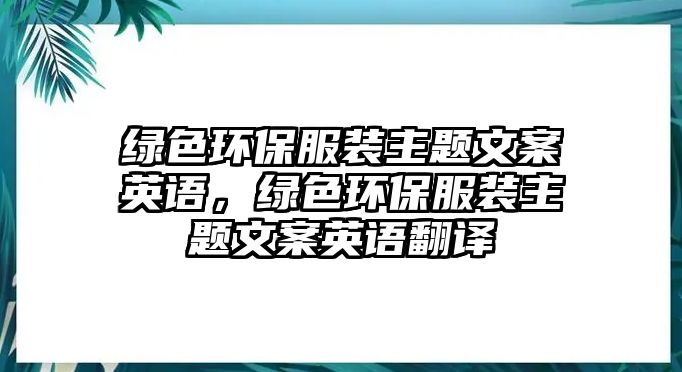 绿色环保服装主题文案英语，绿色环保服装主题文案英语翻译